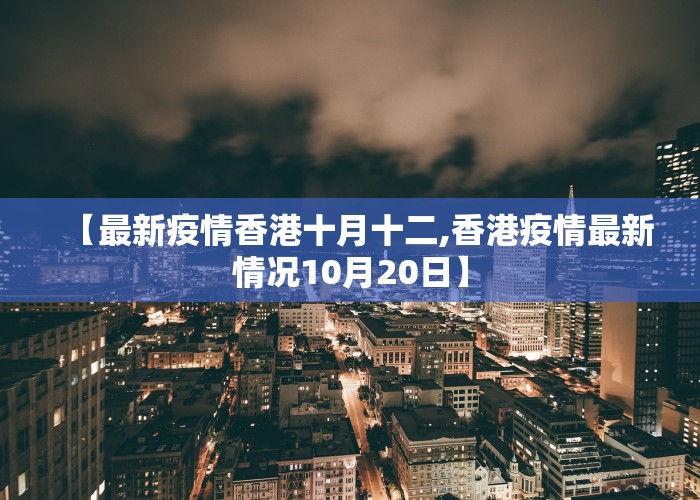 【最新疫情香港十月十二,香港疫情最新情况10月20日】